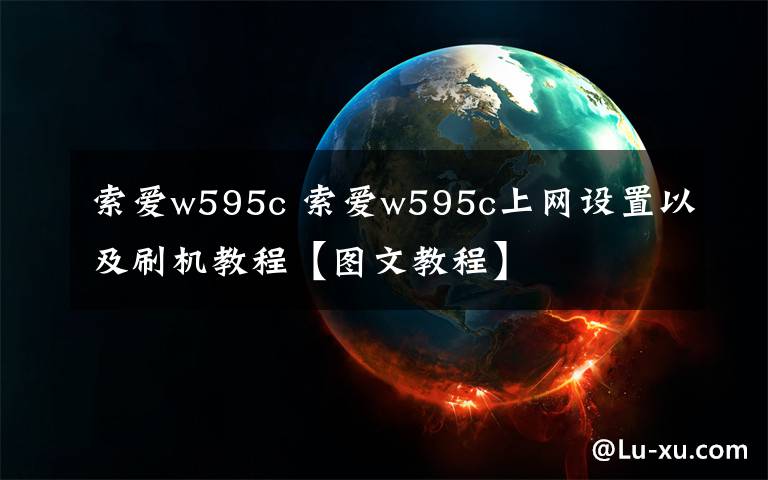 索爱w595c 索爱w595c上网设置以及刷机教程【图文教程】

@Lu-xu.com